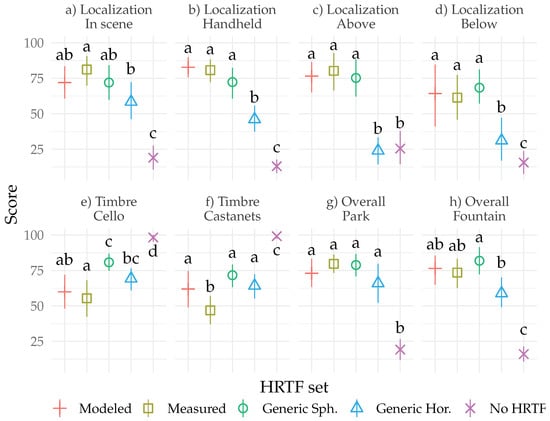 a) Localization In scene

b) Localization Handheld

c) Localization Above

d) Localization Below

100
75
50
25

ab a ab b c

a a a b c

a a a b b

a a a b c

Score

e) Timbre Cello

f) Timbre Castanets

g) Overall Park

h) Overall Fountain

100
75
50
25

ab a c bc d

a b a a c

a a a a b

ab ab a b c

HRTF set

Modeled Measured Generic Sph. Generic Hor. No HRTF